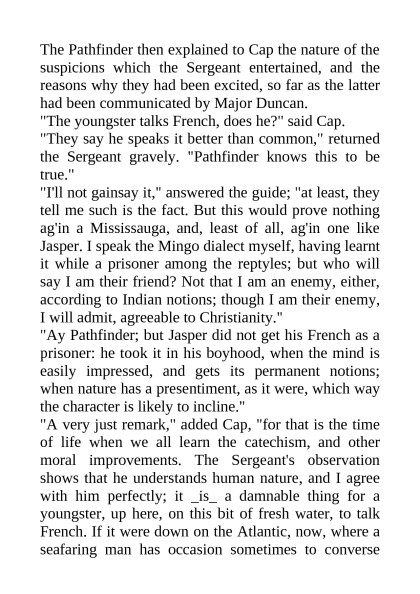 The Pathfinder then explained to Cap the nature of the suspicions which the Sergeant entertained, and the reasons why they had been excited, so far as the latter had been communicated by Major Duncan.
"The youngster talks French, does he?" said Cap.
"They say he speaks it better than common," returned the Sergeant gravely. "Pathfinder knows this to be true."
"I'll not gainsay it," answered the guide; "at least, they tell me such is the fact. But this would prove nothing ag'in a Mississauga, and, least of all, ag'in one like Jasper. I speak the Mingo dialect myself, having learnt it while a prisoner among the reptyles; but who will say I am their friend? Not that I am an enemy, either, according to Indian notions; though I am their enemy, I will admit, agreeable to Christianity."
"Ay Pathfinder; but Jasper did not get his French as a prisoner: he took it in his boyhood, when the mind is easily impressed, and gets its permanent notions; when nature has a presentiment, as it were, which way the character is likely to incline."
"A very just remark," added Cap, "for that is the time of life when we all learn the catechism, and other moral improvements. The Sergeant's observation shows that he understands human nature, and I agree with him perfectly; it _is_ a damnable thing for a youngster, up here, on this bit of fresh water, to talk French. If it were down on the Atlantic, now, where a seafaring man has occasion sometimes to converse